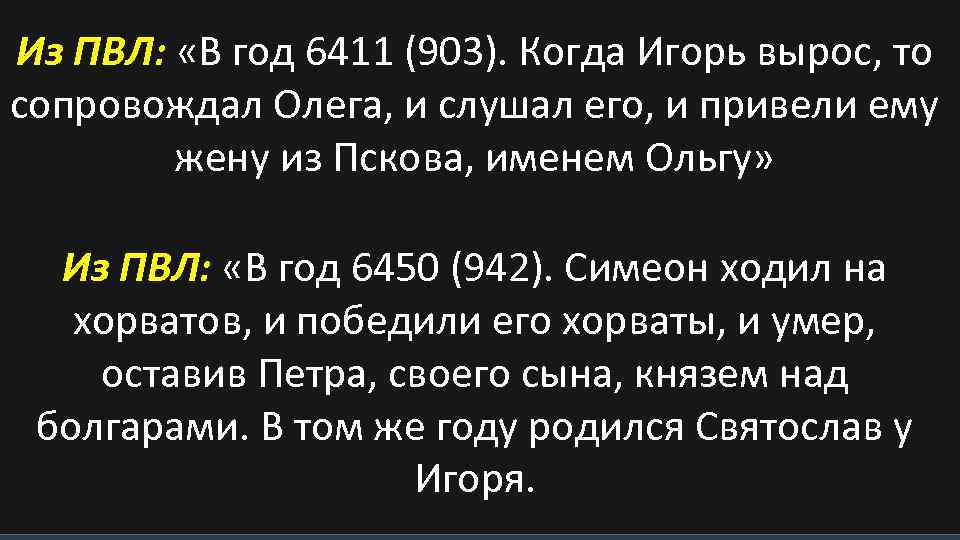 Из ПВЛ: «В год 6411 (903). Когда Игорь вырос, то сопровождал Олега, и слушал его, и привели ему жену из Пскова, именем Ольгу»

Из ПВЛ: «В год 6450 (942). Симеон ходил на хорватов, и победили его хорваты, и умер, оставив Петра, своего сына, князем над болгарами. В том же году родился Святослав у Игоря.